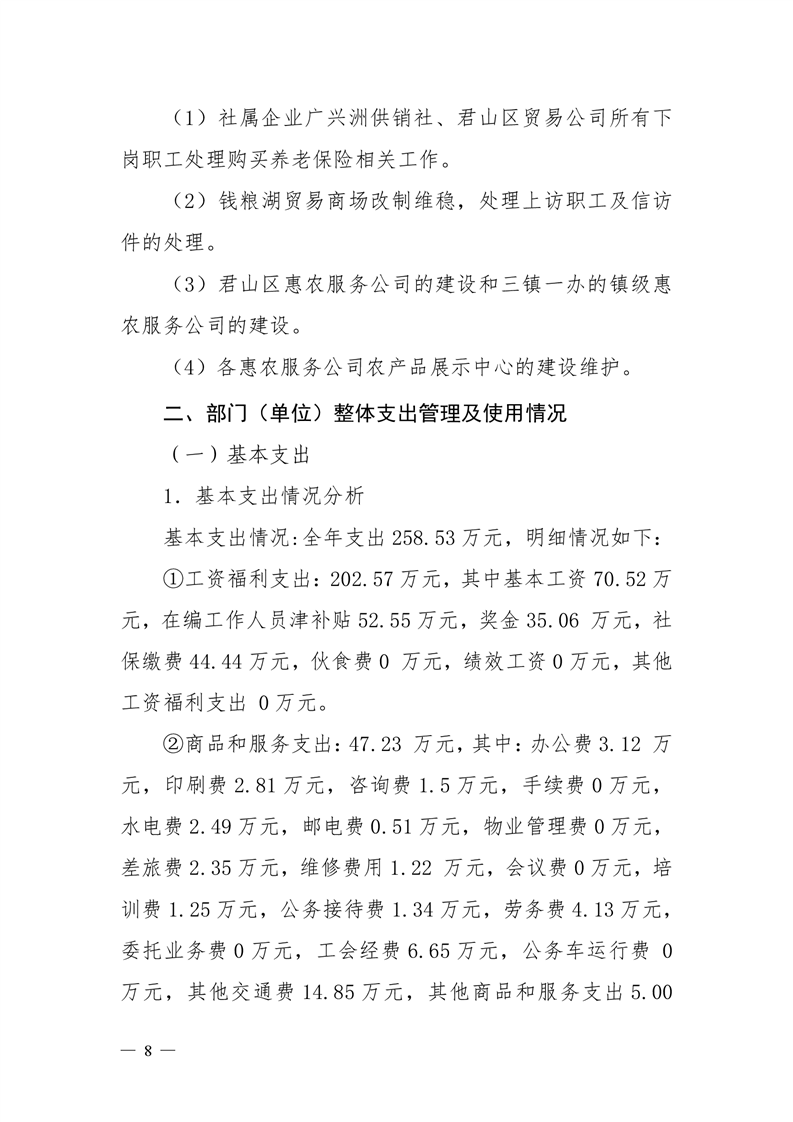 （1）社属企业广兴洲供销社、君山区贸易公司所有下岗职工处理购买养老保险相关工作。

（2）钱粮湖贸易商场改制维稳，处理上访职工及信访件的处理。

（3）君山区惠农服务公司的建设和三镇一办的镇级惠农服务公司的建设。

（4）各惠农服务公司农产品展示中心的建设维护。

二、部门（单位）整体支出管理及使用情况

（一）基本支出

1．基本支出情况分析

基本支出情况:全年支出 258.53 万元，明细情况如下:

①工资福利支出：202.57 万元，其中基本工资 70.52 万元，在编工作人员津补贴 52.55 万元，奖金 35.06 万元，社保缴费 44.44 万元，伙食费 0 万元，绩效工资 0 万元，其他工资福利支出 0 万元。

②商品和服务支出：47.23 万元，其中：办公费 3.12 万元，印刷费 2.81 万元，咨询费 1.5 万元，手续费 0 万元，水电费 2.49 万元，邮电费 0.51 万元，物业管理费 0 万元，差旅费 2.35 万元，维修费用 1.22 万元，会议费 0 万元，培训费 1.25 万元，公务接待费 1.34 万元，劳务费 4.13 万元，委托业务费 0 万元，工会经费 6.65 万元，公务车运行费 0 万元，其他交通费 14.85 万元，其他商品和服务支出 5.00

— 8 —